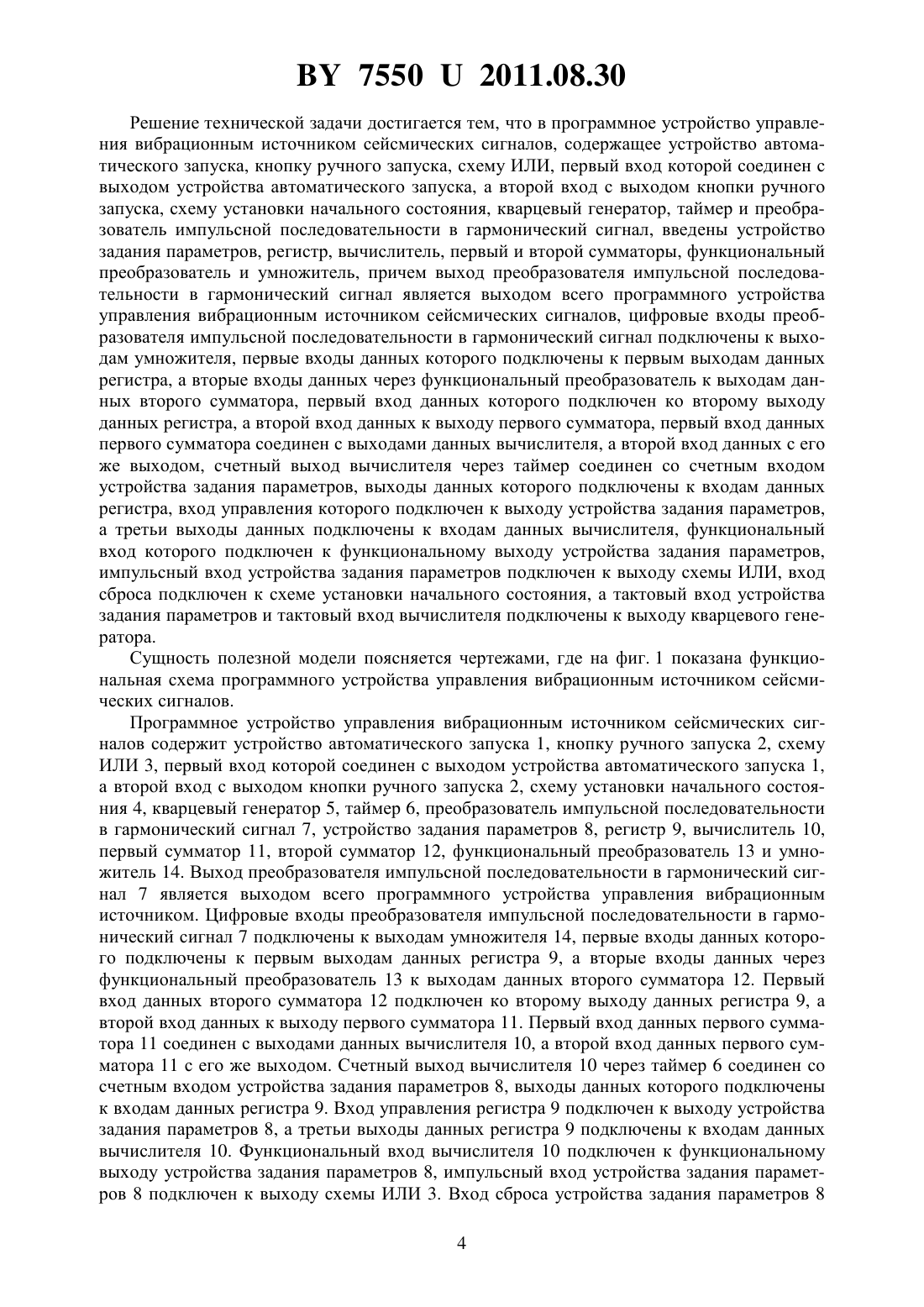 BY 7550 U 2011.08.30

Решение технической задачи достигается тем, что в программное устройство управления вибрационным источником сейсмических сигналов, содержащее устройство автоматического запуска, кнопку ручного запуска, схему ИЛИ, первый вход которой соединен с выходом устройства автоматического запуска, а второй вход с выходом кнопки ручного запуска, схему установки начального состояния, кварцевый генератор, таймер и преобразователь импульсной последовательности в гармонический сигнал, введены устройство задания параметров, регистр, вычислитель, первый и второй сумматоры, функциональный преобразователь и умножитель, причем выход преобразователя импульсной последовательности в гармонический сигнал является выходом всего программного устройства управления вибрационным источником сейсмических сигналов, цифровые входы преобразователя импульсной последовательности в гармонический сигнал подключены к выходам умножителя, первые входы данных которого подключены к первым выходам данных регистра, а вторые входы данных через функциональный преобразователь к выходам данных второго сумматора, первый вход данных которого подключен ко второму выходу данных регистра, а второй вход данных к выходу первого сумматора, первый вход данных первого сумматора соединен с выходами данных вычислителя, а второй вход данных с его же выходом, счетный выход вычислителя через таймер соединен со счетным входом устройства задания параметров, выходы данных которого подключены к входам данных регистра, вход управления которого подключен к выходу устройства задания параметров, а третьи выходы данных подключены к входам данных вычислителя, функциональный вход которого подключен к функциональному выходу устройства задания параметров, импульсный вход устройства задания параметров подключен к выходу схемы ИЛИ, вход сброса подключен к схеме установки начального состояния, а тактовый вход устройства задания параметров и тактовый вход вычислителя подключены к выходу кварцевого генератора.

Сущность полезной модели поясняется чертежами, где на фиг. 1 показана функциональная схема программного устройства управления вибрационным источником сейсмических сигналов.

Программное устройство управления вибрационным источником сейсмических сигналов содержит устройство автоматического запуска 1, кнопку ручного запуска 2, схему ИЛИ 3, первый вход которой соединен с выходом устройства автоматического запуска 1, а второй вход с выходом кнопки ручного запуска 2, схему установки начального состояния 4, кварцевый генератор 5, таймер 6, преобразователь импульсной последовательности в гармонический сигнал 7, устройство задания параметров 8, регистр 9, вычислитель 10, первый сумматор 11, второй сумматор 12, функциональный преобразователь 13 и умножитель 14. Выход преобразователя импульсной последовательности в гармонический сигнал 7 является выходом всего программного устройства управления вибрационным источником. Цифровые входы преобразователя импульсной последовательности в гармонический сигнал 7 подключены к выходам умножителя 14, первые входы данных которого подключены к первым выходам данных регистра 9, а вторые входы данных через функциональный преобразователь 13 к выходам данных второго сумматора 12. Первый вход данных второго сумматора 12 подключен ко второму выходу данных регистра 9, а второй вход данных к выходу первого сумматора 11. Первый вход данных первого сумматора 11 соединен с выходами данных вычислителя 10, а второй вход данных первого сумматора 11 с его же выходом. Счетный выход вычислителя 10 через таймер 6 соединен со счетным входом устройства задания параметров 8, выходы данных которого подключены к входам данных регистра 9. Вход управления регистра 9 подключен к выходу устройства задания параметров 8, а третьи выходы данных регистра 9 подключены к входам данных вычислителя 10. Функциональный вход вычислителя 10 подключен к функциональному выходу устройства задания параметров 8, импульсный вход устройства задания параметров 8 подключен к выходу схемы ИЛИ 3. Вход сброса устройства задания параметров 8

4